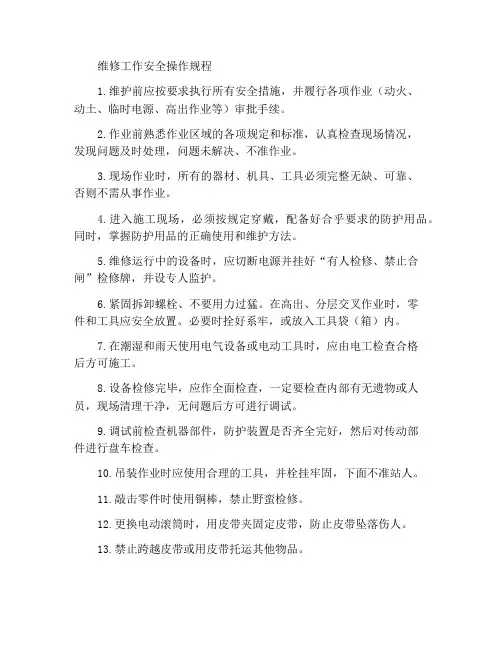 维修工作安全操作规程

1.维护前应按要求执行所有安全措施，并履行各项作业（动火、动土、临时电源、高出作业等）审批手续。

2.作业前熟悉作业区域的各项规定和标准，认真检查现场情况，发现问题及时处理，问题未解决、不准作业。

3.现场作业时，所有的器材、机具、工具必须完整无缺、可靠、否则不需从事作业。

4.进入施工现场，必须按规定穿戴，配备好合乎要求的防护用品。同时，掌握防护用品的正确使用和维护方法。

5.维修运行中的设备时，应切断电源并挂好“有人检修、禁止合闸”检修牌，并设专人监护。

6.紧固拆卸螺栓、不要用力过猛。在高出、分层交叉作业时，零件和工具应安全放置。必要时拴好系牢，或放入工具袋（箱）内。

7.在潮湿和雨天使用电气设备或电动工具时，应由电工检查合格后方可施工。

8.设备检修完毕，应作全面检查，一定要检查内部有无遗物或人员，现场清理干净，无问题后方可进行调试。

9.调试前检查机器部件，防护装置是否齐全完好，然后对传动部件进行盘车检查。

10.吊装作业时应使用合理的工具，并栓挂牢固，下面不准站人。

11.敲击零件时使用铜棒，禁止野蛮检修。

12.更换电动滚筒时，用皮带夹固定皮带，防止皮带坠落伤人。

13.禁止跨越皮带或用皮带托运其他物品。